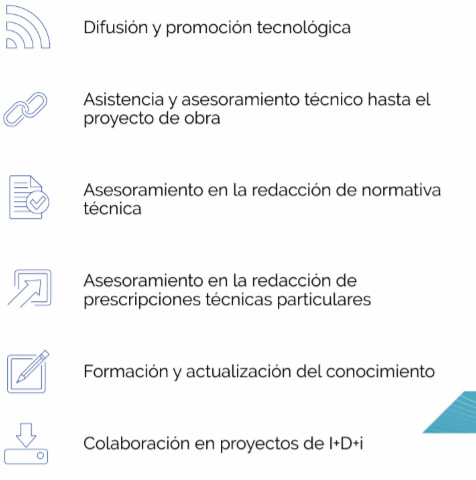 Difusión y promoción tecnológica

Asistencia y asesoramiento técnico hasta el proyecto de obra

Asesoramiento en la redacción de normativa técnica

Asesoramiento en la redacción de prescripciones técnicas particulares

Formación y actualización del conocimiento

Colaboración en proyectos de I+D+i